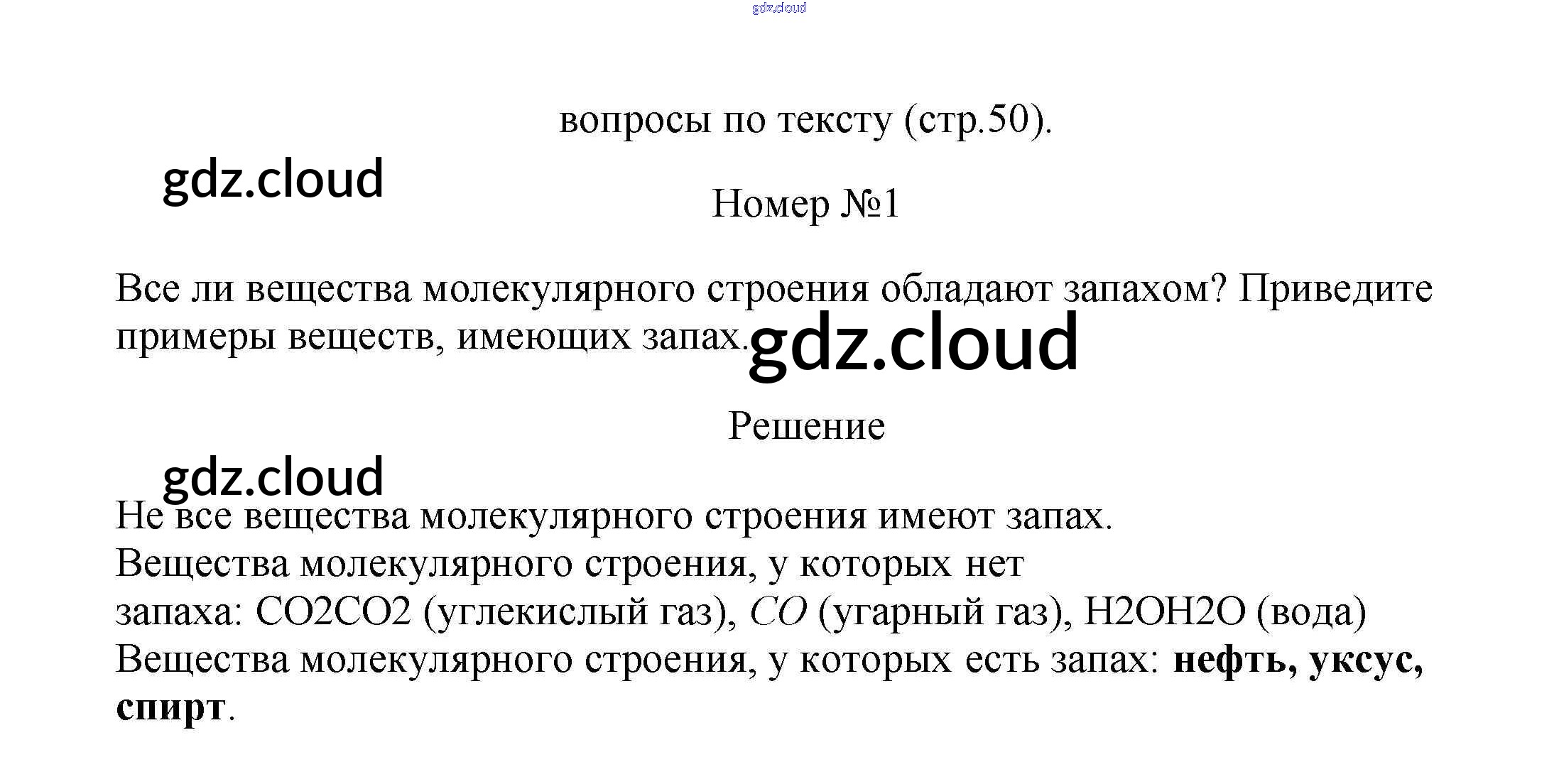 вопросы по тексту (стр.50).

Номер №1

Все ли вещества молекулярного строения обладают запахом? Приведите примеры веществ, имеющих запах.

Решение

Не все вещества молекулярного строения имеют запах.
Вещества молекулярного строения, у которых нет запаха: CO2CO2 (углекислый газ), $CO$ (угарный газ), H2OH2O (вода)
Вещества молекулярного строения, у которых есть запах: нефть, уксус, спирт.

gdz.cloud